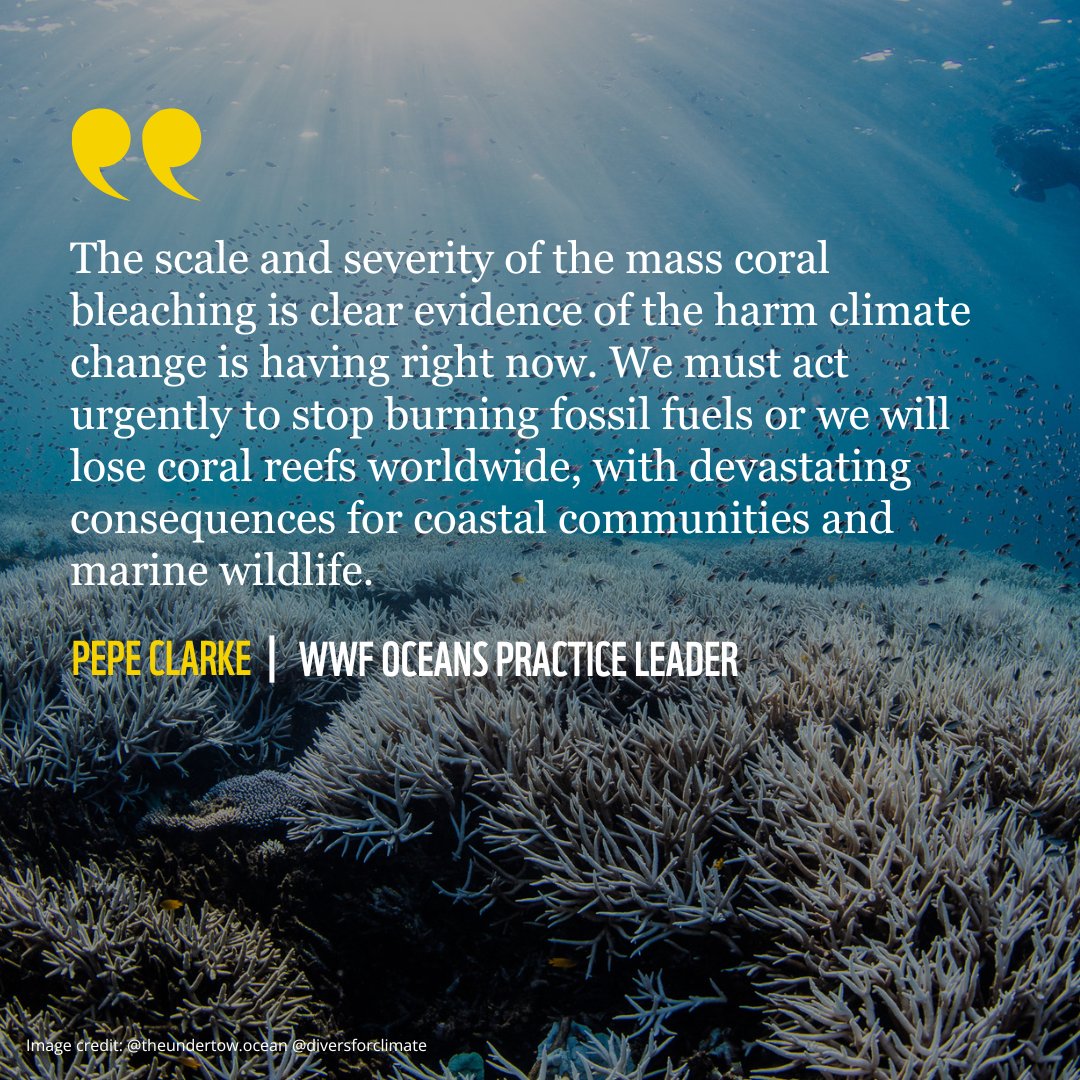 The scale and severity of the mass coral bleaching is clear evidence of the harm climate change is having right now. We must act urgently to stop burning fossil fuels or we will lose coral reefs worldwide, with devastating consequences for coastal communities and marine wildlife.

PEPE CLARKE | WWF OCEANS PRACTICE LEADER

Image credit: @theundertow.ocean @diversforclimate